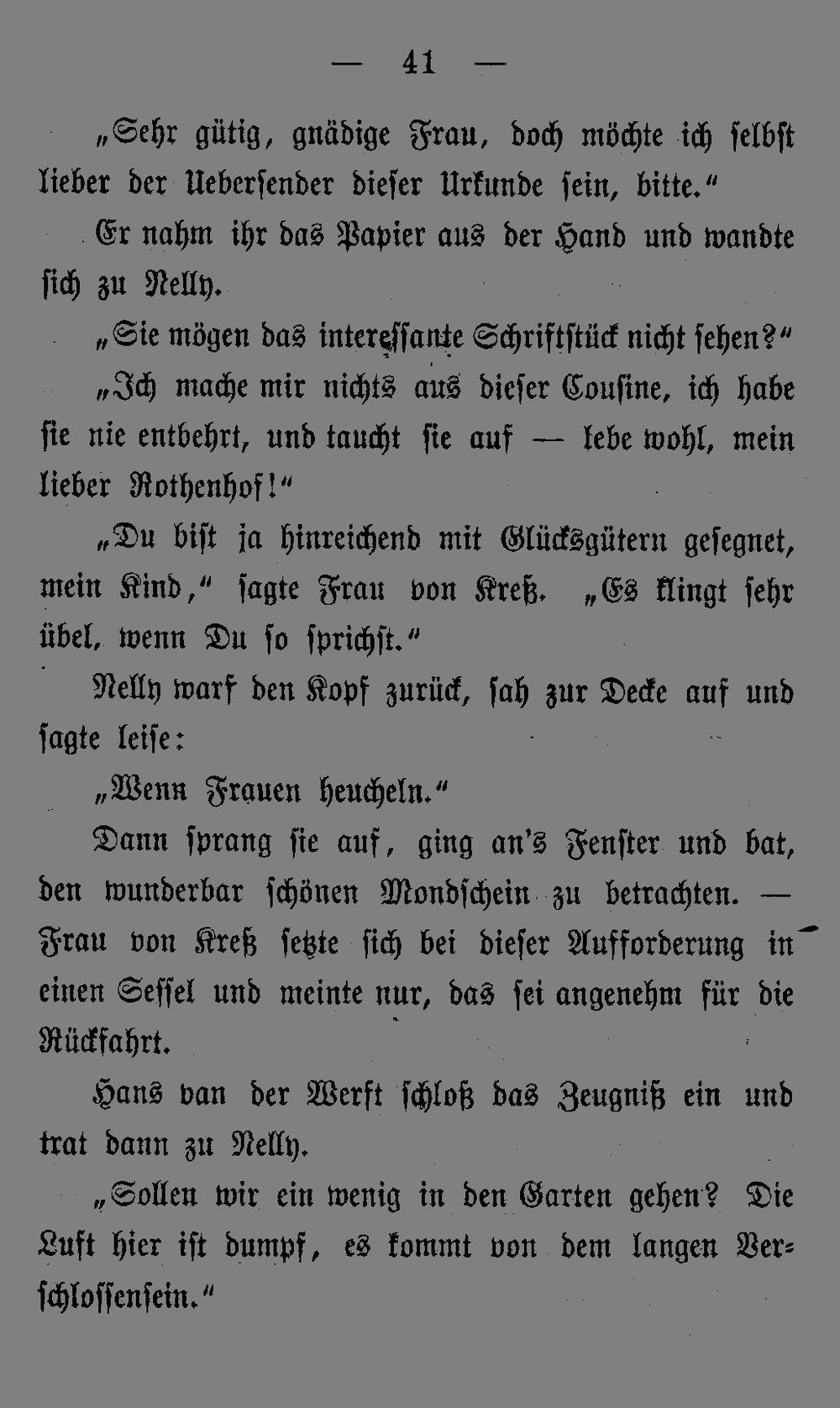 — 41 —

„Sehr gütig, gnädige Frau, doch möchte ich selbst lieber der Uebersender dieser Urkunde sein, bitte.“

Er nahm ihr das Papier aus der Hand und wandte sich zu Nelly.

„Sie mögen das interessante Schriftstück nicht sehen?“

„Ich mache mir nichts aus dieser Cousine, ich habe sie nie entbehrt, und taucht sie auf — lebe wohl, mein lieber Rothenhof!“

„Du bist ja hinreichend mit Glücksgütern gesegnet, mein Kind,“ sagte Frau von Kreß. „Es klingt sehr übel, wenn Du so sprichst.“

Nelly warf den Kopf zurück, sah zur Decke auf und sagte leise:

„Wenn Frauen heucheln.“

Dann sprang sie auf, ging an's Fenster und bat, den wunderbar schönen Mondschein zu betrachten. — Frau von Kreß setzte sich bei dieser Aufforderung in einen Sessel und meinte nur, das sei angenehm für die Rückfahrt.

Hans van der Werft schloß das Zeugniß ein und trat dann zu Nelly.

„Sollen wir ein wenig in den Garten gehen? Die Luft hier ist dumpf, es kommt von dem langen Verschlossensein.“